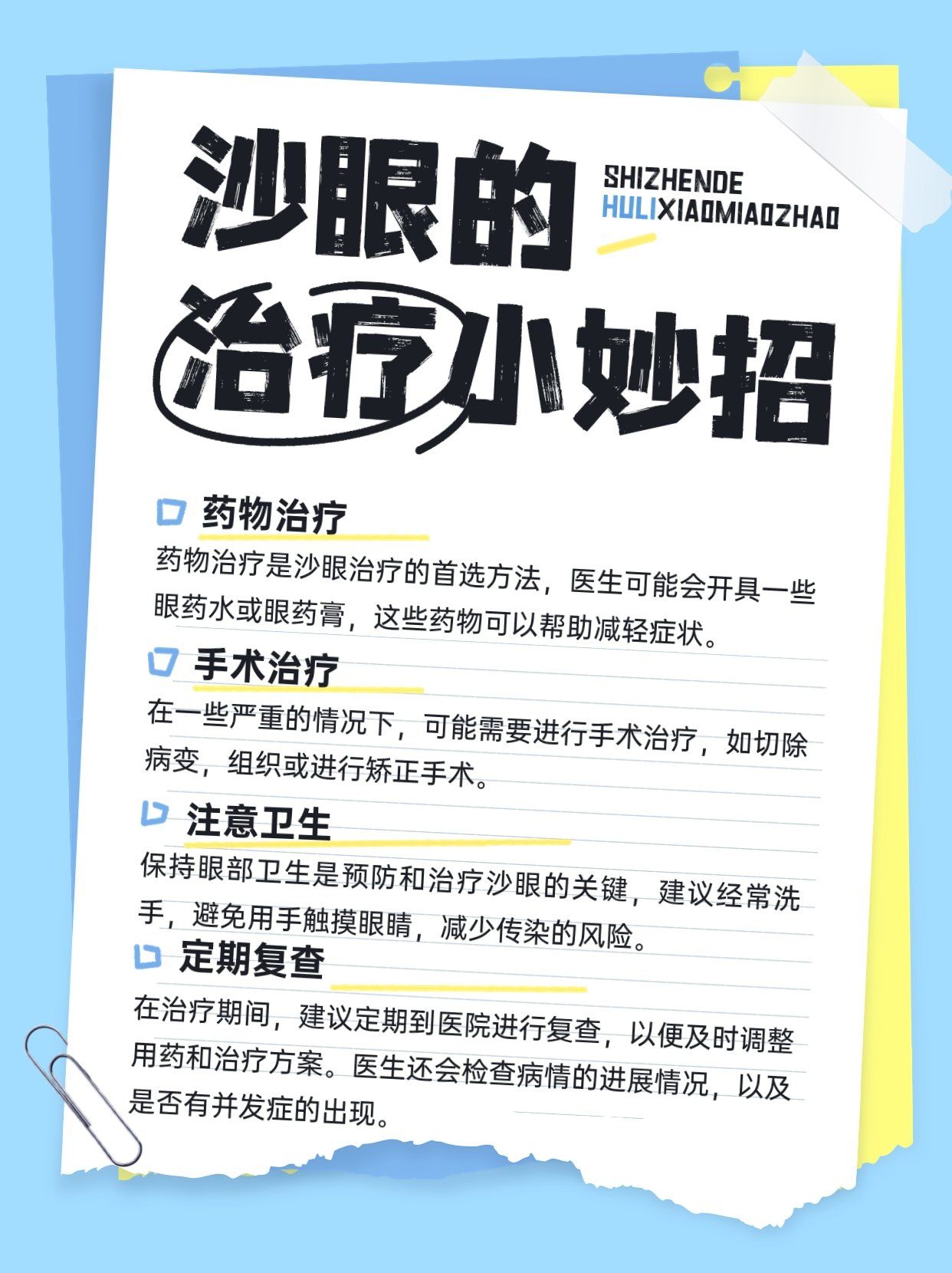 沙眼的

SHIZHENDE
HULIXIAOMIAOZHAO

治疗小妙招

药物治疗

药物治疗是沙眼治疗的首选方法，医生可能会开具一些眼药水或眼药膏，这些药物可以帮助减轻症状。

手术治疗

在一些严重的情况下，可能需要进行手术治疗，如切除病变，组织或进行矫正手术。

注意卫生

保持眼部卫生是预防和治疗沙眼的关键，建议经常洗手，避免用手触摸眼睛，减少传染的风险。

定期复查

在治疗期间，建议定期到医院进行复查，以便及时调整用药和治疗方案。医生还会检查病情的进展情况，以及是否有并发症的出现。